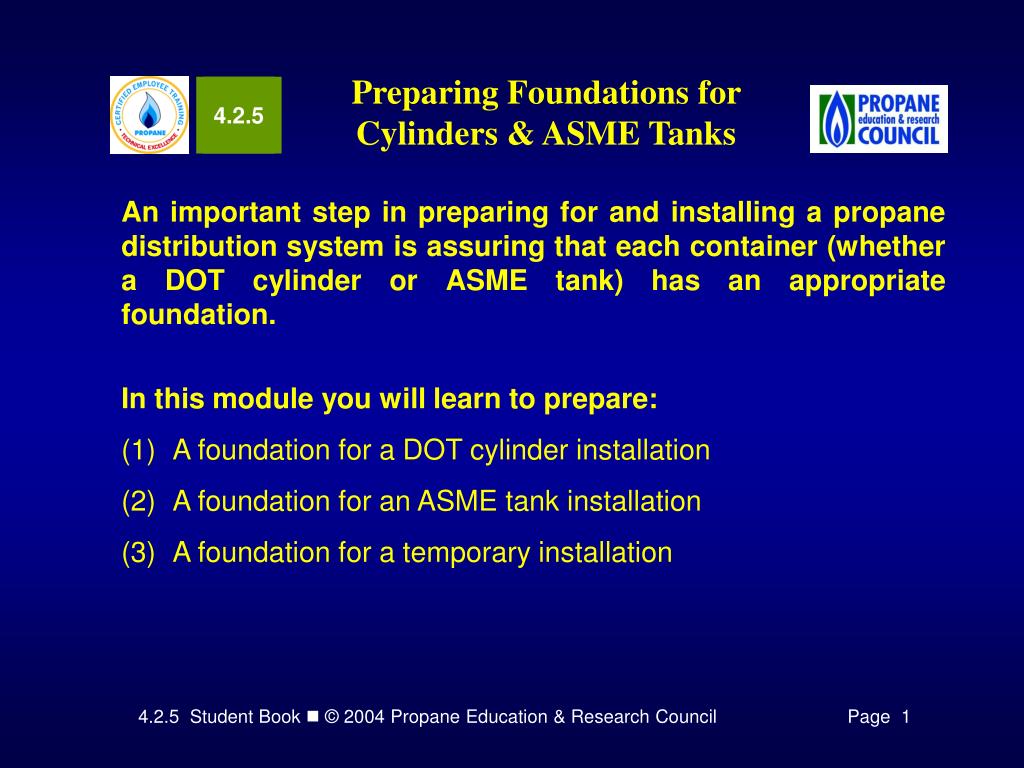 CERTIFIED EMPLOYEE TRAINING
PROPANE
TECHNICAL EXCELLENCE

4.2.5

Preparing Foundations for Cylinders & ASME Tanks

PROPANE education & research COUNCIL

An important step in preparing for and installing a propane distribution system is assuring that each container (whether a DOT cylinder or ASME tank) has an appropriate foundation.

In this module you will learn to prepare:

(1) A foundation for a DOT cylinder installation

(2) A foundation for an ASME tank installation

(3) A foundation for a temporary installation

4.2.5 Student Book ■ © 2004 Propane Education & Research Council Page 1